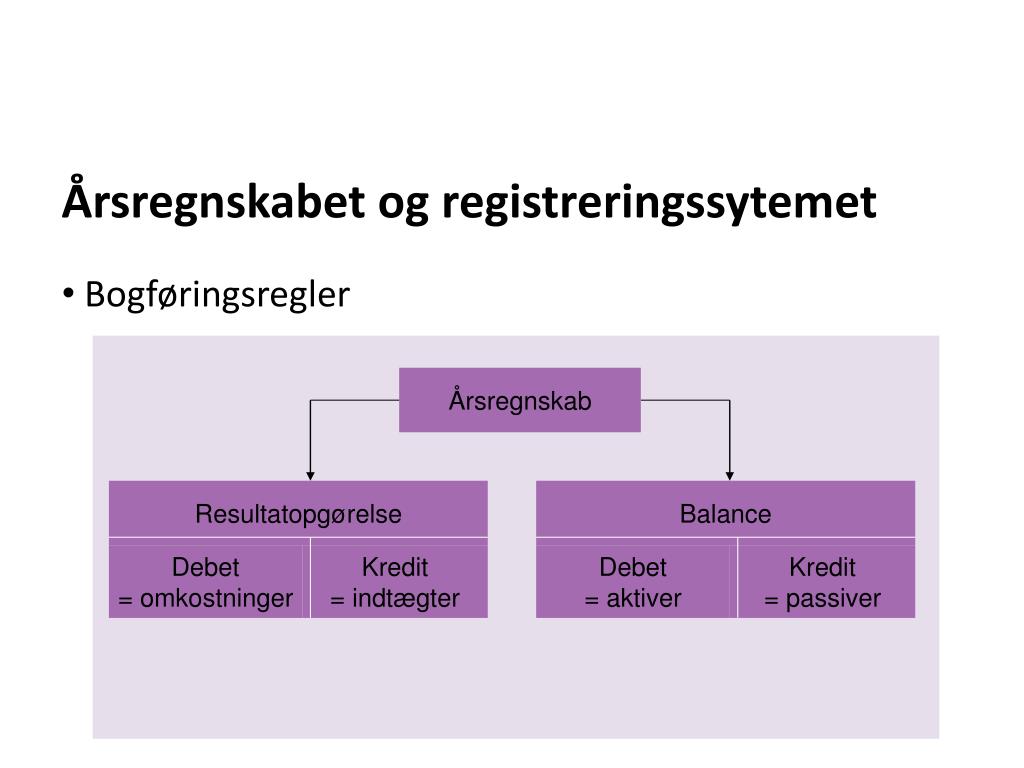 Årsregnskabet og registreringssytemet

• Bogføringsregler

Årsregnskab

Resultatopgørelse

Debet
= omkostninger

Kredit
= indtægter

Balance

Debet
= aktiver

Kredit
= passiver